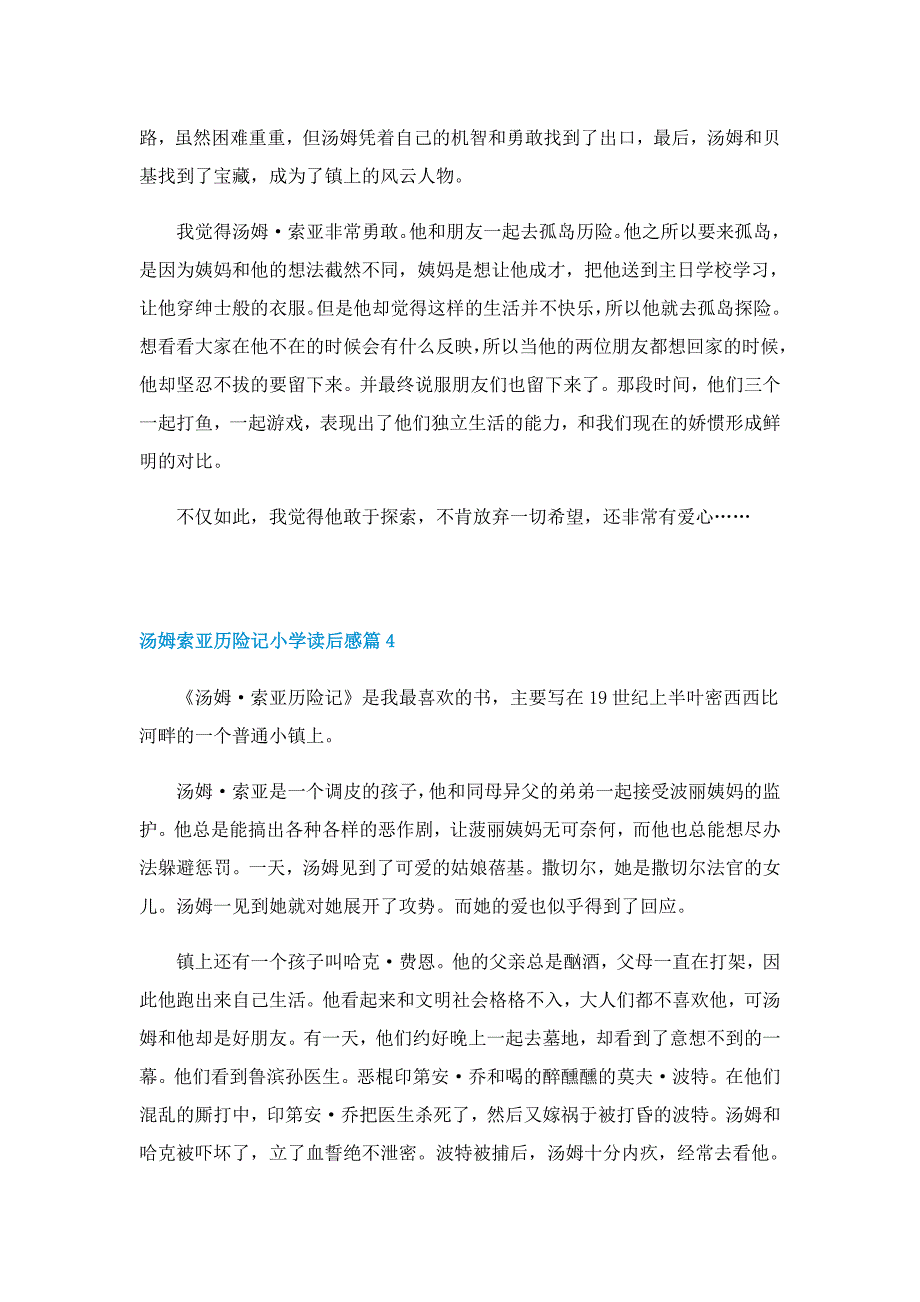 路，虽然困难重重，但汤姆凭着自己的机智和勇敢找到了出口，最后，汤姆和贝基找到了宝藏，成为了镇上的风云人物。

我觉得汤姆·索亚非常勇敢。他和朋友一起去孤岛历险。他之所以要来孤岛，是因为姨妈和他的想法截然不同，姨妈是想让他成才，把他送到主日学校学习，让他穿绅士般的衣服。但是他却觉得这样的生活并不快乐，所以他就去孤岛探险。想看看大家在他不在的时候会有什么反映，所以当他的两位朋友都想回家的时候，他却坚忍不拔的要留下来。并最终说服朋友们也留下来了。那段时间，他们三个一起打鱼，一起游戏，表现出了他们独立生活的能力，和我们现在的娇惯形成鲜明的对比。

不仅如此，我觉得他敢于探索，不肯放弃一切希望，还非常有爱心……

汤姆索亚历险记小学读后感篇 4

《汤姆·索亚历险记》是我最喜欢的书，主要写在 19 世纪上半叶密西西比河畔的一个普通小镇上。

汤姆·索亚是一个调皮的孩子，他和同母异父的弟弟一起接受波丽姨妈的监护。他总是能搞出各种各样的恶作剧，让菠丽姨妈无可奈何，而他也总能想尽办法躲避惩罚。一天，汤姆见到了可爱的姑娘蓓基。撒切尔，她是撒切尔法官的女儿。汤姆一见到她就对她展开了攻势。而她的爱也似乎得到了回应。

镇上还有一个孩子叫哈克·费恩。他的父亲总是酗酒，父母一直在打架，因此他跑出来自己生活。他看起来和文明社会格格不入，大人们都不喜欢他，可汤姆和他却是好朋友。有一天，他们约好晚上一起去墓地，却看到了意想不到的一幕。他们看到鲁滨孙医生。恶棍印第安·乔和喝的醉醺醺的莫夫·波特。在他们混乱的厮打中，印第安·乔把医生杀死了，然后又嫁祸于被打昏的波特。汤姆和哈克被吓坏了，立了血誓绝不泄密。波特被捕后，汤姆十分内疚，经常去看他。